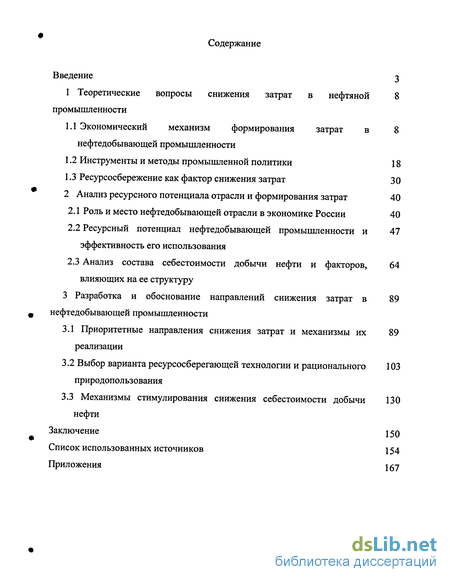 Содержание

Введение 3

1 Теоретические вопросы снижения затрат в нефтяной промышленности 8

1.1 Экономический механизм формирования затрат в нефтедобывающей промышленности 8

1.2 Инструменты и методы промышленной политики 18

1.3 Ресурсосбережение как фактор снижения затрат 30

2 Анализ ресурсного потенциала отрасли и формирования затрат 40

2.1 Роль и место нефтедобывающей отрасли в экономике России 40

2.2 Ресурсный потенциал нефтедобывающей промышленности и эффективность его использования 47

2.3 Анализ состава себестоимости добычи нефти и факторов, влияющих на ее структуру 64

3 Разработка и обоснование направлений снижения затрат в нефтедобывающей промышленности 89

3.1 Приоритетные направления снижения затрат и механизмы их реализации 89

3.2 Выбор варианта ресурсосберегающей технологии и рационального природопользования 103

3.3 Механизмы стимулирования снижения себестоимости добычи нефти 130

Заключение 150

Список использованных источников 154

Приложения 167

dsLib.net
библиотека диссертаций